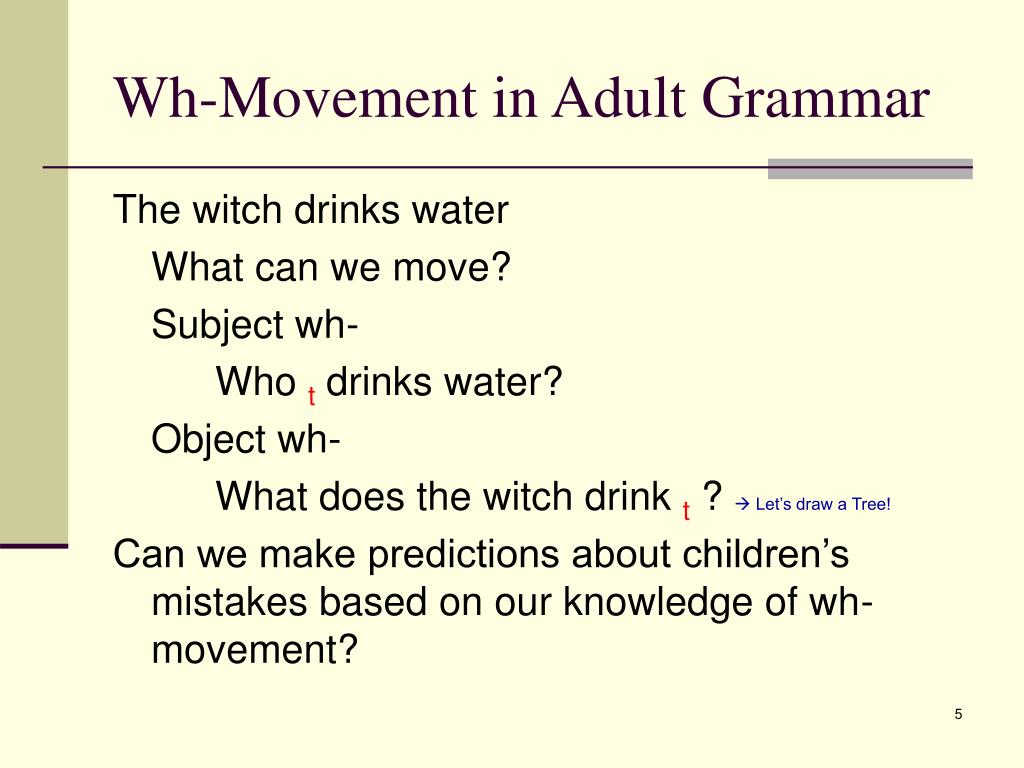 Wh-Movement in Adult Grammar

The witch drinks water

What can we move?

Subject wh-

Who $_t$ drinks water?

Object wh-

What does the witch drink $_t$ ? → Let's draw a Tree!

Can we make predictions about children's mistakes based on our knowledge of wh-movement?

5